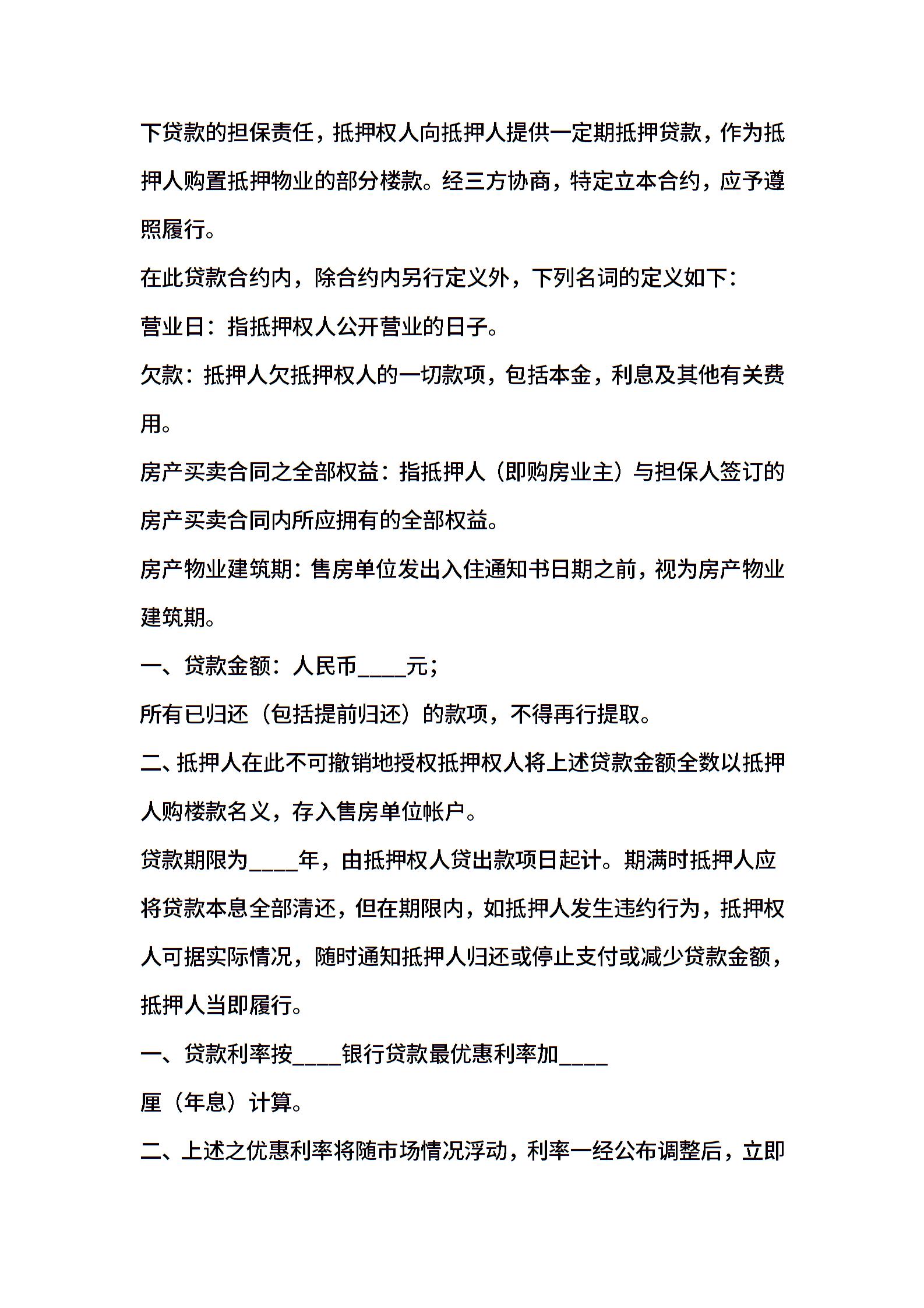 下贷款的担保责任，抵押权人向抵押人提供一定期抵押贷款，作为抵押人购置抵押物业的部分楼款。经三方协商，特定立本合约，应予遵照履行。

在此贷款合约内，除合约内另行定义外，下列名词的定义如下：

营业日：指抵押权人公开营业的日子。

欠款：抵押人欠抵押权人的一切款项，包括本金，利息及其他有关费用。

房产买卖合同之全部权益：指抵押人（即购房业主）与担保人签订的房产买卖合同内所应拥有的全部权益。

房产物业建筑期：售房单位发出入住通知书日期之前，视为房产物业建筑期。

一、贷款金额：人民币____元；

所有已归还（包括提前归还）的款项，不得再行提取。

二、抵押人在此不可撤销地授权抵押权人将上述贷款金额全数以抵押人购楼款名义，存入售房单位帐户。

贷款期限为____年，由抵押权人贷出款项日起计。期满时抵押人应将贷款本息全部清还，但在期限内，如抵押人发生违约行为，抵押权人可据实际情况，随时通知抵押人归还或停止支付或减少贷款金额，抵押人当即履行。

一、贷款利率按____银行贷款最优惠利率加____

厘（年息）计算。

二、上述之优惠利率将随市场情况浮动，利率一经公布调整后，立即